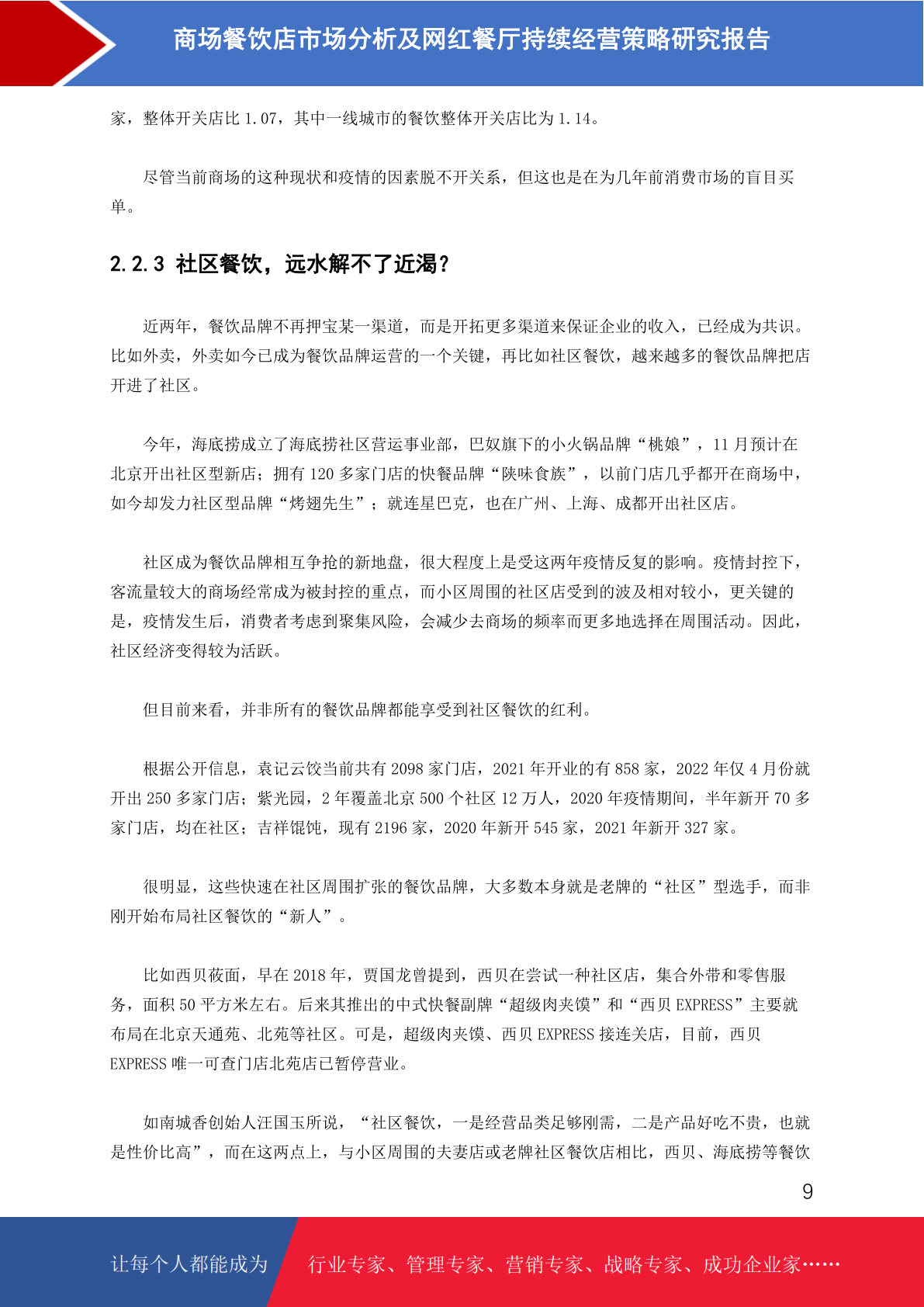 商场餐饮店市场分析及网红餐厅持续经营策略研究报告

家，整体开关店比 1.07，其中一线城市的餐饮整体开关店比为 1.14。

尽管当前商场的这种现状和疫情的因素脱不开关系，但这也是在为几年前消费市场的盲目买单。

2.2.3 社区餐饮，远水解不了近渴？

近两年，餐饮品牌不再押宝某一渠道，而是开拓更多渠道来保证企业的收入，已经成为共识。比如外卖，外卖如今已成为餐饮品牌运营的一个关键，再比如社区餐饮，越来越多的餐饮品牌把店开进了社区。

今年，海底捞成立了海底捞社区营运事业部，巴奴旗下的小火锅品牌“桃娘”，11 月预计在北京开出社区型新店；拥有 120 多家门店的快餐品牌“陕味食族”，以前门店几乎都开在商场中，如今却发力社区型品牌“烤翅先生”；就连星巴克，也在广州、上海、成都开出社区店。

社区成为餐饮品牌相互争抢的新地盘，很大程度上是受这两年疫情反复的影响。疫情封控下，客流量较大的商场经常成为被封控的重点，而小区周围的社区店受到的波及相对较小，更关键的是，疫情发生后，消费者考虑到聚集风险，会减少去商场的频率而更多地选择在周围活动。因此，社区经济变得较为活跃。

但目前来看，并非所有的餐饮品牌都能享受到社区餐饮的红利。

根据公开信息，袁记云饺当前共有 2098 家门店，2021 年开业的有 858 家，2022 年仅 4 月份就开出 250 多家门店；紫光园，2 年覆盖北京 500 个社区 12 万人，2020 年疫情期间，半年新开 70 多家门店，均在社区；吉祥馄饨，现有 2196 家，2020 年新开 545 家，2021 年新开 327 家。

很明显，这些快速在社区周围扩张的餐饮品牌，大多数本身就是老牌的“社区”型选手，而非刚开始布局社区餐饮的“新人”。

比如西贝莜面，早在 2018 年，贾国龙曾提到，西贝在尝试一种社区店，集合外带和零售服务，面积 50 平方米左右。后来其推出的中式快餐副牌“超级肉夹馍”和“西贝 EXPRESS”主要就布局在北京天通苑、北苑等社区。可是，超级肉夹馍、西贝 EXPRESS 接连关店，目前，西贝 EXPRESS 唯一可查门店北苑店已暂停营业。

如南城香创始人汪国玉所说，“社区餐饮，一是经营品类足够刚需，二是产品好吃不贵，也就是性价比高”，而在这两点上，与小区周围的夫妻店或老牌社区餐饮店相比，西贝、海底捞等餐饮

9

让每个人都能成为 行业专家、管理专家、营销专家、战略专家、成功企业家……